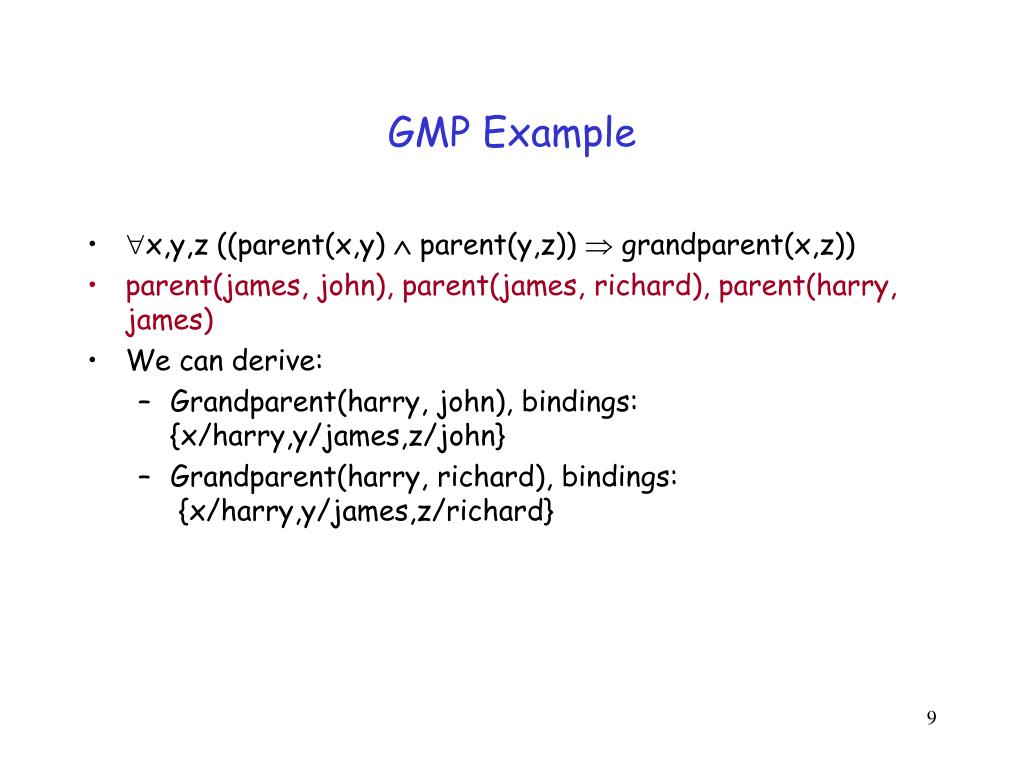 GMP Example

• $\forall$x,y,z ((parent(x,y) $\wedge$ parent(y,z)) $\Rightarrow$ grandparent(x,z))
• parent(james, john), parent(james, richard), parent(harry, james)
• We can derive:
– Grandparent(harry, john), bindings: {x/harry,y/james,z/john}
– Grandparent(harry, richard), bindings: {x/harry,y/james,z/richard}

9